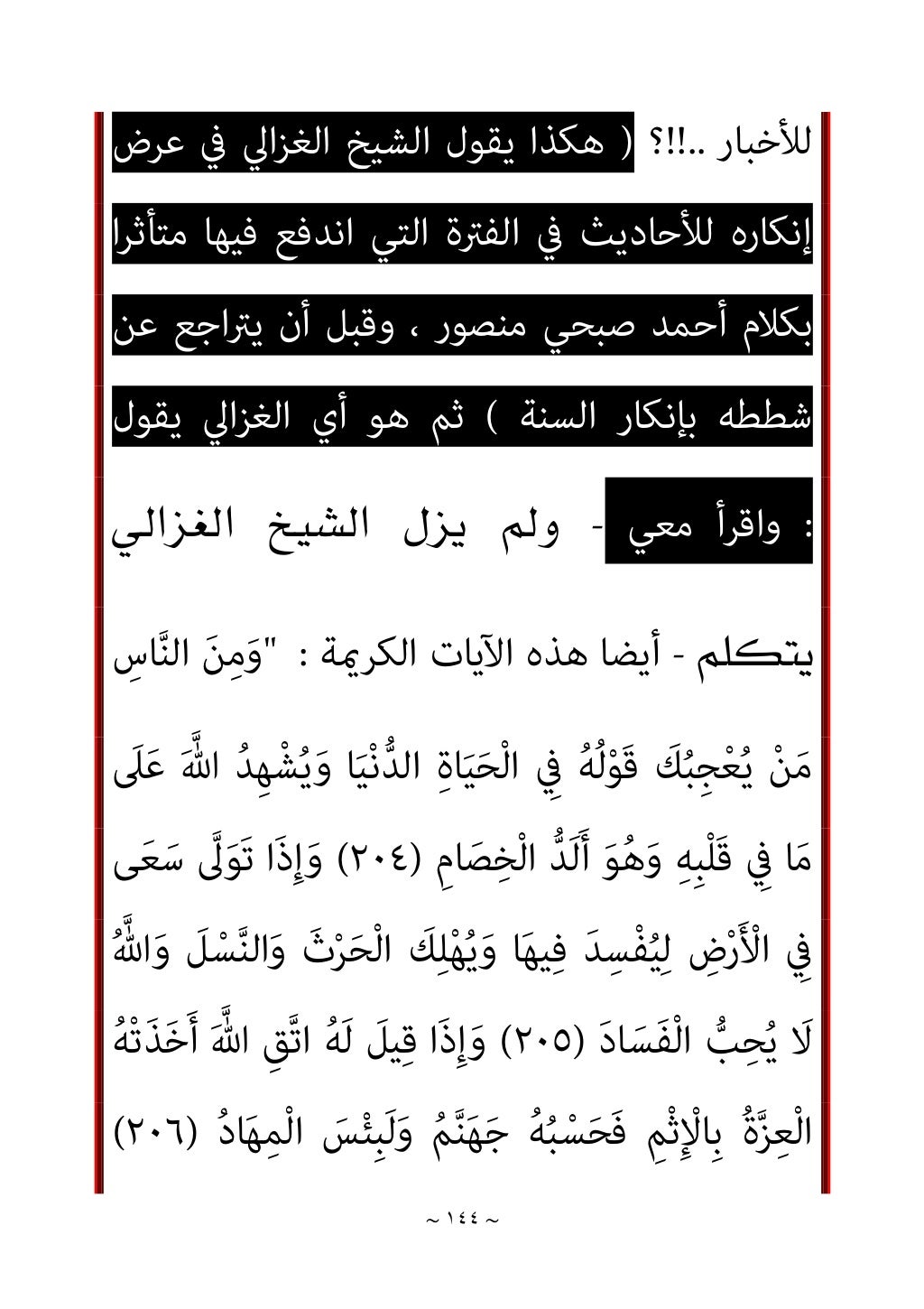 للأخبار ..!!؟ ( هكذا يقول الشيخ الغزالي في عرض إنكاره للأحاديث في الفترة التي اندفع فيها متأثرا بكلام أحمد صبحي منصور ، وقبل أن يتراجع عن شططه بإنكار السنة ) ثم هو أي الغزالي يقول : واقرأ معي - ولم يزل الشيخ الغزالي يتكلم - أيضا هذه الآيات الكريمة : "وَمِنَ النَّاسِ مَنْ يُعْجِبُكَ قَوْلُهُ فِي الْحَيَاةِ الدُّنْيَا وَيُشْهِدُ اللَّهَ عَلَى مَا فِي قَلْبِهِ وَهُوَ أَلَدُّ الْخِصَامِ (٢٠٤) وَإِذَا تَوَلَّى سَعَى فِي الْأَرْضِ لِيُفْسِدَ فِيهَا وَيُهْلِكَ الْحَرْثَ وَالنَّسْلَ وَاللَّهُ لَا يُحِبُّ الْفَسَادَ (٢٠٥) وَإِذَا قِيلَ لَهُ اتَّقِ اللَّهَ أَخَذَتْهُ الْعِزَّةُ بِالْإِثْمِ فَحَسْبُهُ جَهَنَّمُ وَلَبِئْسَ الْمِهَادُ (٢٠٦)

~ ١٤٤ ~